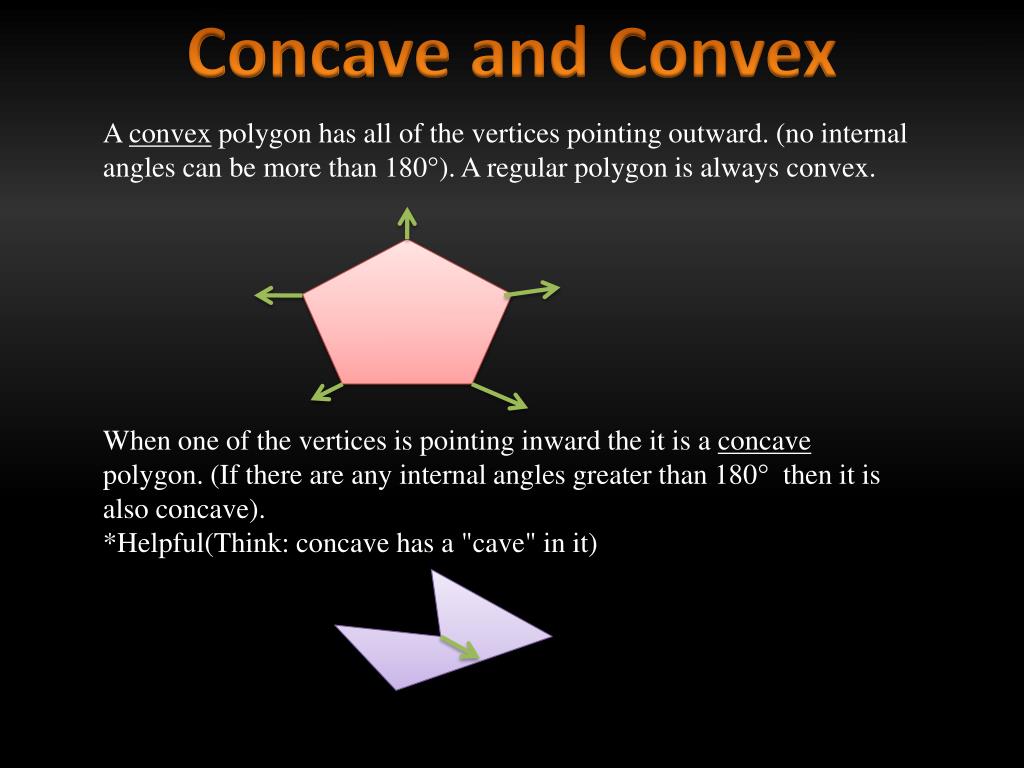 Concave and Convex

A convex polygon has all of the vertices pointing outward. (no internal angles can be more than 180°). A regular polygon is always convex.

When one of the vertices is pointing inward the it is a concave polygon. (If there are any internal angles greater than 180° then it is also concave).
*Helpful(Think: concave has a "cave" in it)